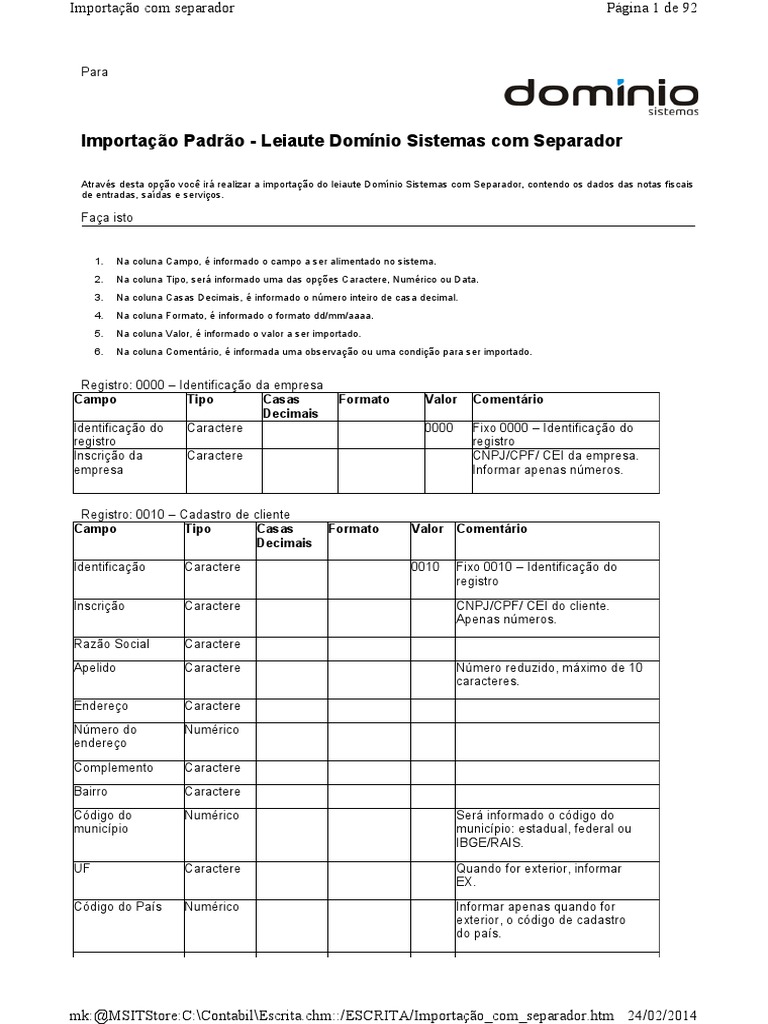 Importação com separador

Página 1 de 92

Para

domínio
sistemas

Importação Padrão - Leiaute Domínio Sistemas com Separador

Através desta opção você irá realizar a importação do leiaute Domínio Sistemas com Separador, contendo os dados das notas fiscais de entradas, saídas e serviços.

Faça isto

1. Na coluna Campo, é informado o campo a ser alimentado no sistema.
2. Na coluna Tipo, será informado uma das opções Caractere, Numérico ou Data.
3. Na coluna Casas Decimais, é informado o número inteiro de casa decimal.
4. Na coluna Formato, é informado o formato dd/mm/aaaa.
5. Na coluna Valor, é informado o valor a ser importado.
6. Na coluna Comentário, é informada uma observação ou uma condição para ser importado.

Registro: 0000 – Identificação da empresa

| Campo | Tipo | Casas Decimais | Formato | Valor | Comentário |
|---|---|---|---|---|---|
| Identificação do registro | Caractere | | | 0000 | Fixo 0000 – Identificação do registro |
| Inscrição da empresa | Caractere | | | | CNPJ/CPF/ CEI da empresa. Informar apenas números. |

Registro: 0010 – Cadastro de cliente

| Campo | Tipo | Casas Decimais | Formato | Valor | Comentário |
|---|---|---|---|---|---|
| Identificação | Caractere | | | 0010 | Fixo 0010 – Identificação do registro |
| Inscrição | Caractere | | | | CNPJ/CPF/ CEI do cliente. Apenas números. |
| Razão Social | Caractere | | | | |
| Apelido | Caractere | | | | Número reduzido, máximo de 10 caracteres. |
| Endereço | Caractere | | | | |
| Número do endereço | Numérico | | | | |
| Complemento | Caractere | | | | |
| Bairro | Caractere | | | | |
| Código do município | Numérico | | | | Será informado o código do município: estadual, federal ou IBGE/RAIS. |
| UF | Caractere | | | | Quando for exterior, informar EX. |
| Código do País | Numérico | | | | Informar apenas quando for exterior, o código de cadastro do país. |

mk:@MSITStore:C:\Contabil\Escrita.chm::/ESCRITA/Importação_com_separador.htm 24/02/2014